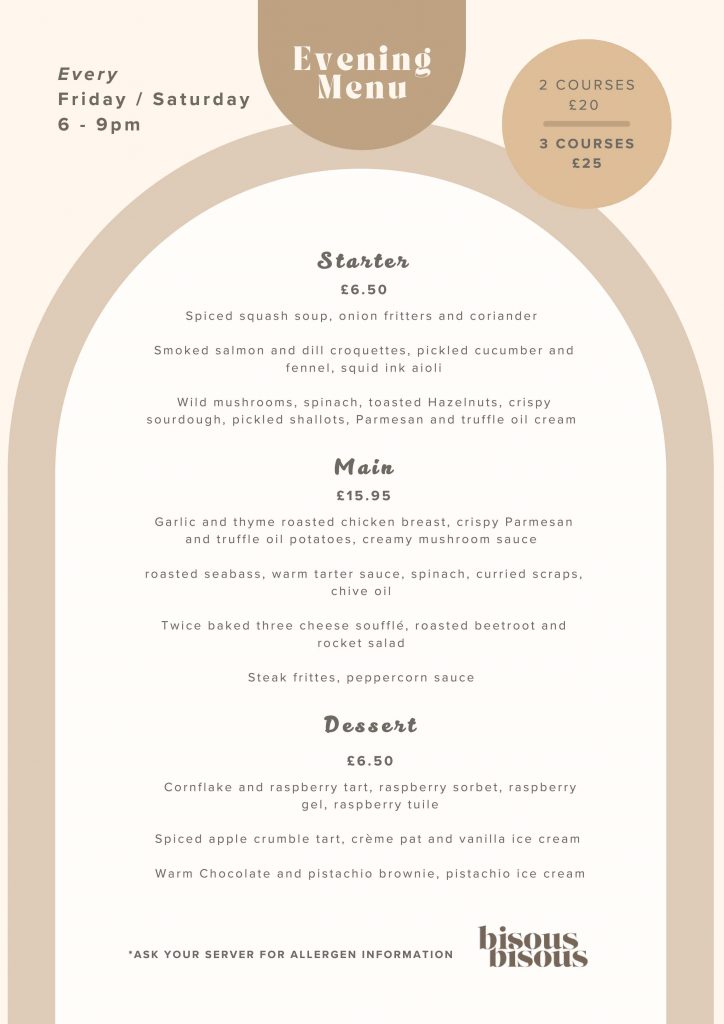 Every
Friday / Saturday
6 - 9pm

Evening
Menu

2 COURSES
£20

3 COURSES
£25

Starter

£6.50

Spiced squash soup, onion fritters and coriander

Smoked salmon and dill croquettes, pickled cucumber and fennel, squid ink aioli

Wild mushrooms, spinach, toasted Hazelnuts, crispy sourdough, pickled shallots, Parmesan and truffle oil cream

Main

£15.95

Garlic and thyme roasted chicken breast, crispy Parmesan and truffle oil potatoes, creamy mushroom sauce

roasted seabass, warm tarter sauce, spinach, curried scraps, chive oil

Twice baked three cheese soufflé, roasted beetroot and rocket salad

Steak frittes, peppercorn sauce

Dessert

£6.50

Cornflake and raspberry tart, raspberry sorbet, raspberry gel, raspberry tuile

Spiced apple crumble tart, crème pat and vanilla ice cream

Warm Chocolate and pistachio brownie, pistachio ice cream

*ASK YOUR SERVER FOR ALLERGEN INFORMATION

bisous
bisous